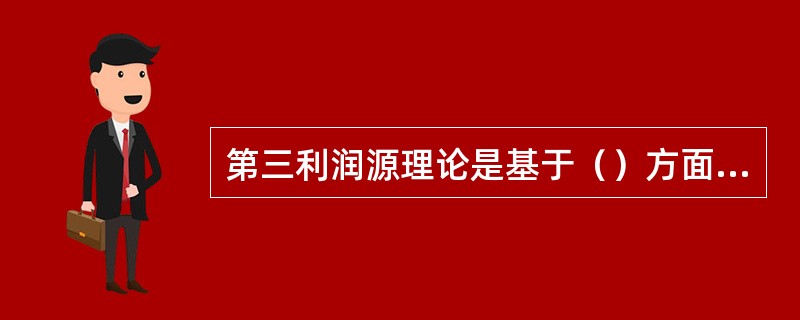 第三利润源理论是基于（）方面...